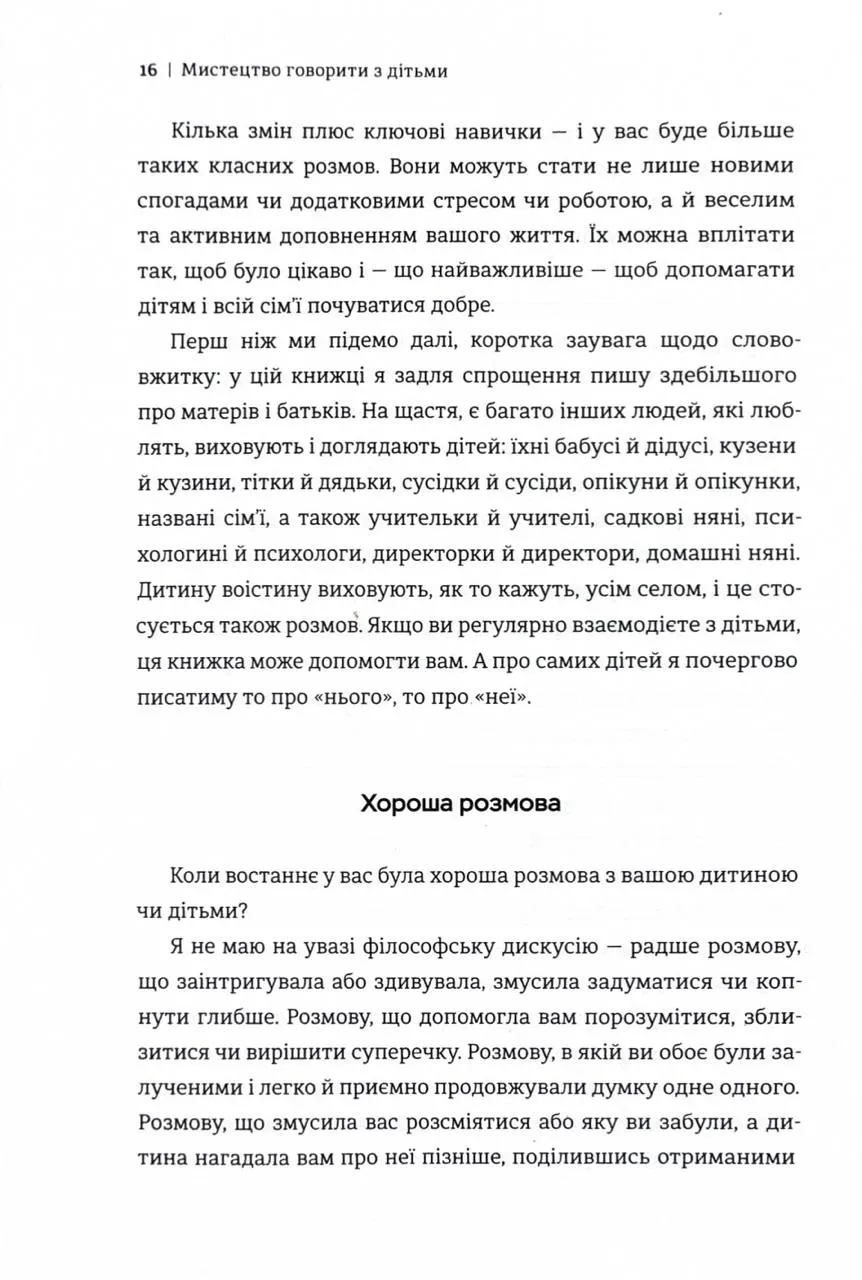 16 | Мистецтво говорити з дітьми

Кілька змін плюс ключові навички — і у вас буде більше таких класних розмов. Вони можуть стати не лише новими спогадами чи додатковими стресом чи роботою, а й веселим та активним доповненням вашого життя. Їх можна вплітати так, щоб було цікаво і — що найважливіше — щоб допомагати дітям і всій сім'ї почуватися добре.

Перш ніж ми підемо далі, коротка заувага щодо слововжитку: у цій книжці я задля спрощення пишу здебільшого про матерів і батьків. На щастя, є багато інших людей, які люблять, виховують і доглядають дітей: їхні бабусі й дідусі, кузени й кузини, тітки й дядьки, сусідки й сусіди, опікуни й опікунки, названі сім'ї, а також учительки й учителі, садкові няні, психологині й психологи, директорки й директори, домашні няні. Дитину воістину виховують, як то кажуть, усім селом, і це стосується також розмов. Якщо ви регулярно взаємодієте з дітьми, ця книжка може допомогти вам. А про самих дітей я почергово писатиму то про «нього», то про «неї».

Хороша розмова

Коли востаннє у вас була хороша розмова з вашою дитиною чи дітьми?

Я не маю на увазі філософську дискусію — радше розмову, що заінтригувала або здивувала, змусила задуматися чи копнути глибше. Розмову, що допомогла вам порозумітися, зблизитися чи вирішити суперечку. Розмову, в якій ви обоє були залученими і легко й приємно продовжували думку одне одного. Розмову, що змусила вас розсміятися або яку ви забули, а дитина нагадала вам про неї пізніше, поділившись отриманими